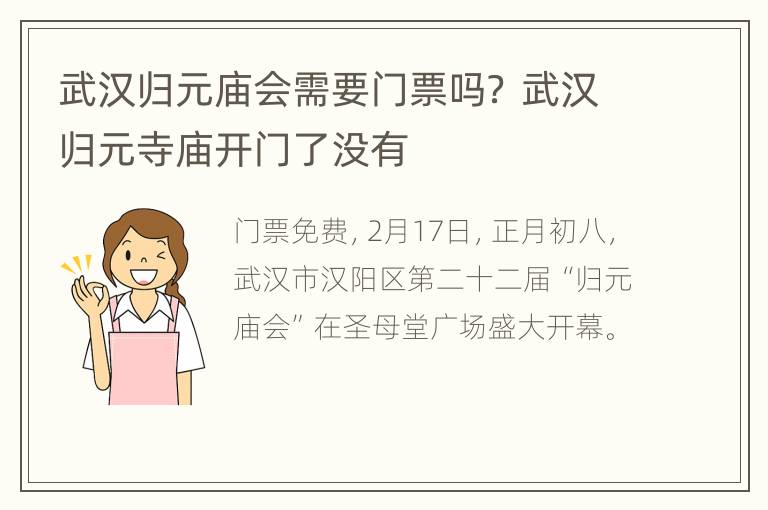 武汉归元庙会需要门票吗？武汉归元寺庙开门了没有

门票免费，2月17日，正月初八，武汉市汉阳区第二十二届“归元庙会”在圣母堂广场盛大开幕。